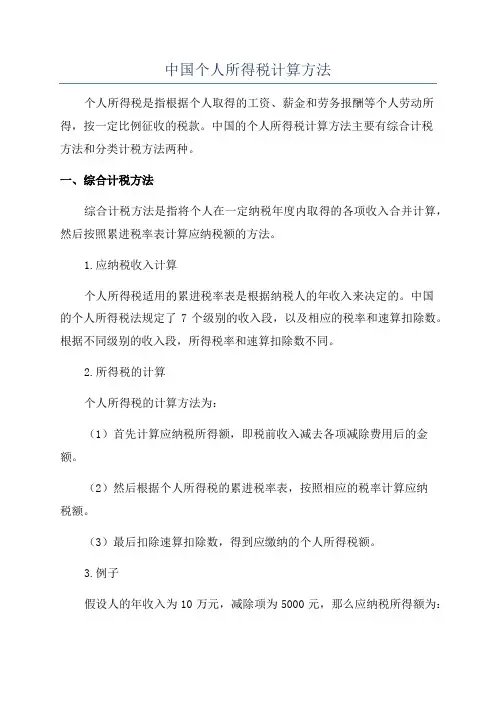 中国个人所得税计算方法

个人所得税是指根据个人取得的工资、薪金和劳务报酬等个人劳动所得，按一定比例征收的税款。中国的个人所得税计算方法主要有综合计税方法和分类计税方法两种。

一、综合计税方法

综合计税方法是指将个人在一定纳税年度内取得的各项收入合并计算，然后按照累进税率表计算应纳税额的方法。

1.应纳税收入计算

个人所得税适用的累进税率表是根据纳税人的年收入来决定的。中国的个人所得税法规定了 7 个级别的收入段，以及相应的税率和速算扣除数。根据不同级别的收入段，所得税率和速算扣除数不同。

2.所得税的计算

个人所得税的计算方法为：

（1）首先计算应纳税所得额，即税前收入减去各项减除费用后的金额。

（2）然后根据个人所得税的累进税率表，按照相应的税率计算应纳税额。

（3）最后扣除速算扣除数，得到应缴纳的个人所得税额。

3.例子

假设人的年收入为 10 万元，减除项为 5000 元，那么应纳税所得额为：